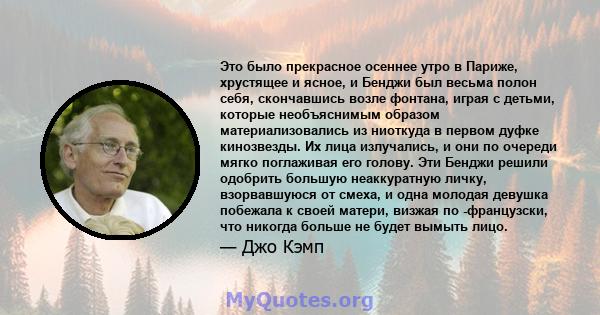 Это было прекрасное осеннее утро в Париже, хрустящее и ясное, и Бенджи был весьма полон себя, скончавшись возле фонтана, играя с детьми, которые необъяснимым образом материализовались из ниоткуда в первом дуфке кинозвезды. Их лица излучались, и они по очереди мягко поглаживая его голову. Эти Бенджи решили одобрить большую неаккуратную личку, взорвавшуюся от смеха, и одна молодая девушка побежала к своей матери, визжая по -французски, что никогда больше не будет вымыть лицо.

— Джо Кэмп

MyQuotes.org